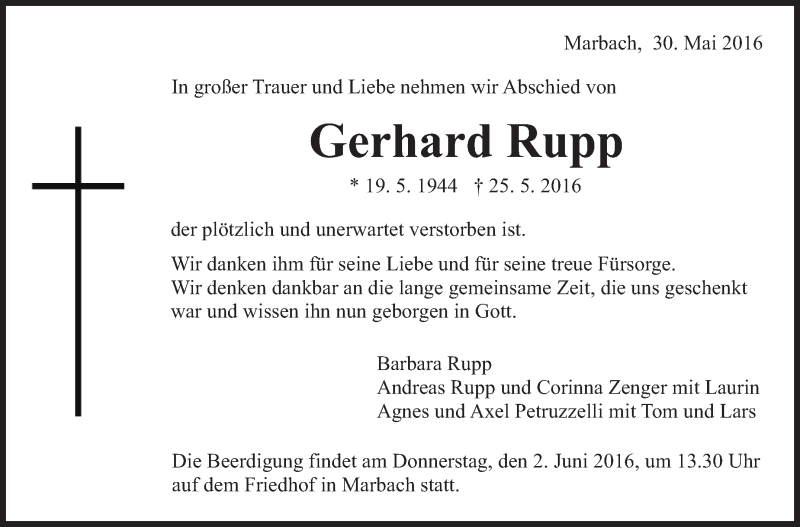 Marbach, 30. Mai 2016

In großer Trauer und Liebe nehmen wir Abschied von

Gerhard Rupp

* 19. 5. 1944 † 25. 5. 2016

der plötzlich und unerwartet verstorben ist.

Wir danken ihm für seine Liebe und für seine treue Fürsorge.
Wir denken dankbar an die lange gemeinsame Zeit, die uns geschenkt war und wissen ihn nun geborgen in Gott.

Barbara Rupp
Andreas Rupp und Corinna Zenger mit Laurin
Agnes und Axel Petruzzelli mit Tom und Lars

Die Beerdigung findet am Donnerstag, den 2. Juni 2016, um 13.30 Uhr auf dem Friedhof in Marbach statt.